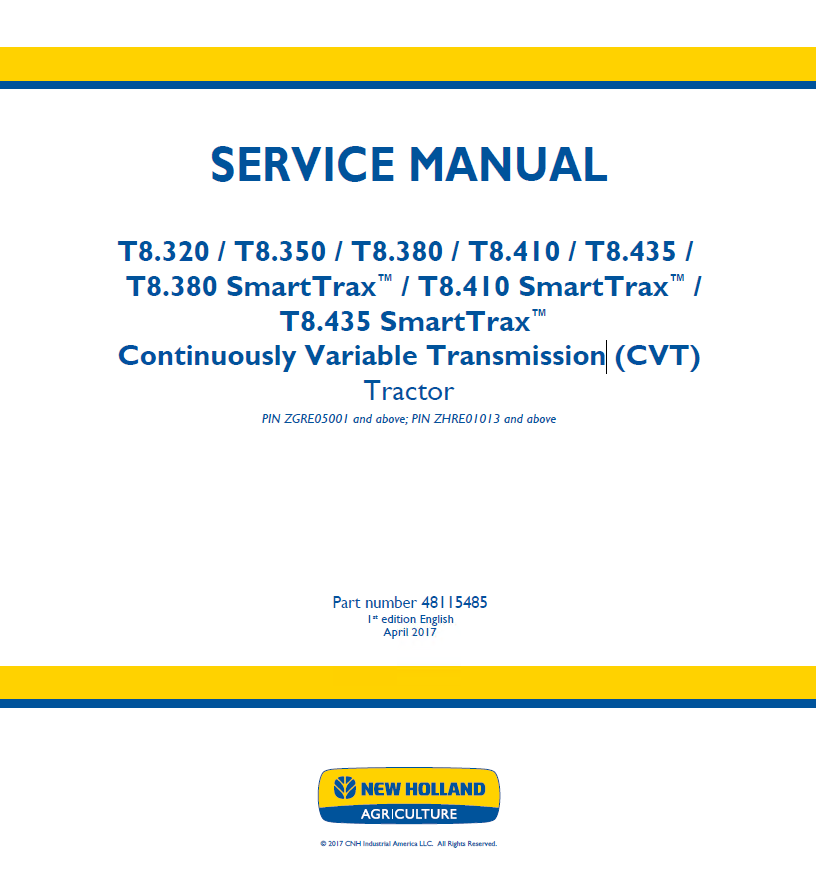 SERVICE MANUAL

T8.320 / T8.350 / T8.380 / T8.410 / T8.435 / T8.380 SmartTrax™ / T8.410 SmartTrax™ / T8.435 SmartTrax™
Continuously Variable Transmission (CVT)
Tractor
PIN ZGRE05001 and above; PIN ZHRE01013 and above

Part number 48115485
1st edition English
April 2017

NEW HOLLAND
AGRICULTURE

© 2017 CNH Industrial America LLC. All Rights Reserved.